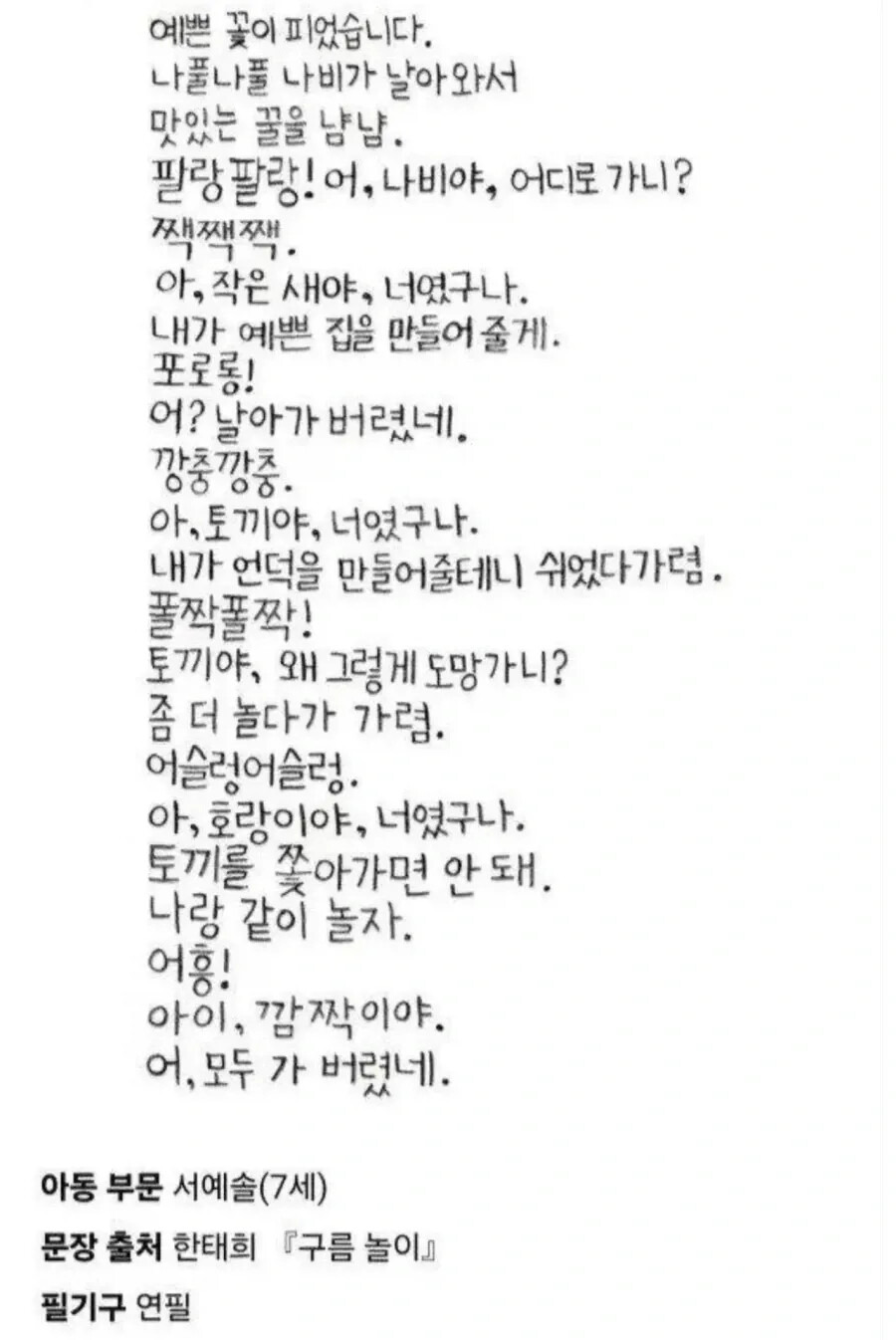 예쁜 꽃이 피었습니다.
나풀나풀 나비가 날아와서
맛있는 꿀을 냠냠.
팔랑팔랑! 어, 나비야, 어디로 가니?
짹짹짹.
아, 작은 새야, 너였구나.
내가 예쁜 집을 만들어 줄게.
포로롱!
어? 날아가 버렸네.
깡충깡충.
아, 토끼야, 너였구나.
내가 언덕을 만들어줄테니 쉬었다가렴.
폴짝폴짝!
토끼야, 왜 그렇게 도망가니?
좀 더 놀다가 가렴.
어슬렁어슬렁.
아, 호랑이야, 너였구나.
토끼를 쫓아가면 안 돼.
나랑 같이 놀자.
어흥!
아이, 깜짝이야.
어, 모두 가 버렸네.

아동 부문 서예솔(7세)
문장 출처 한태희 『구름 놀이』
필기구 연필